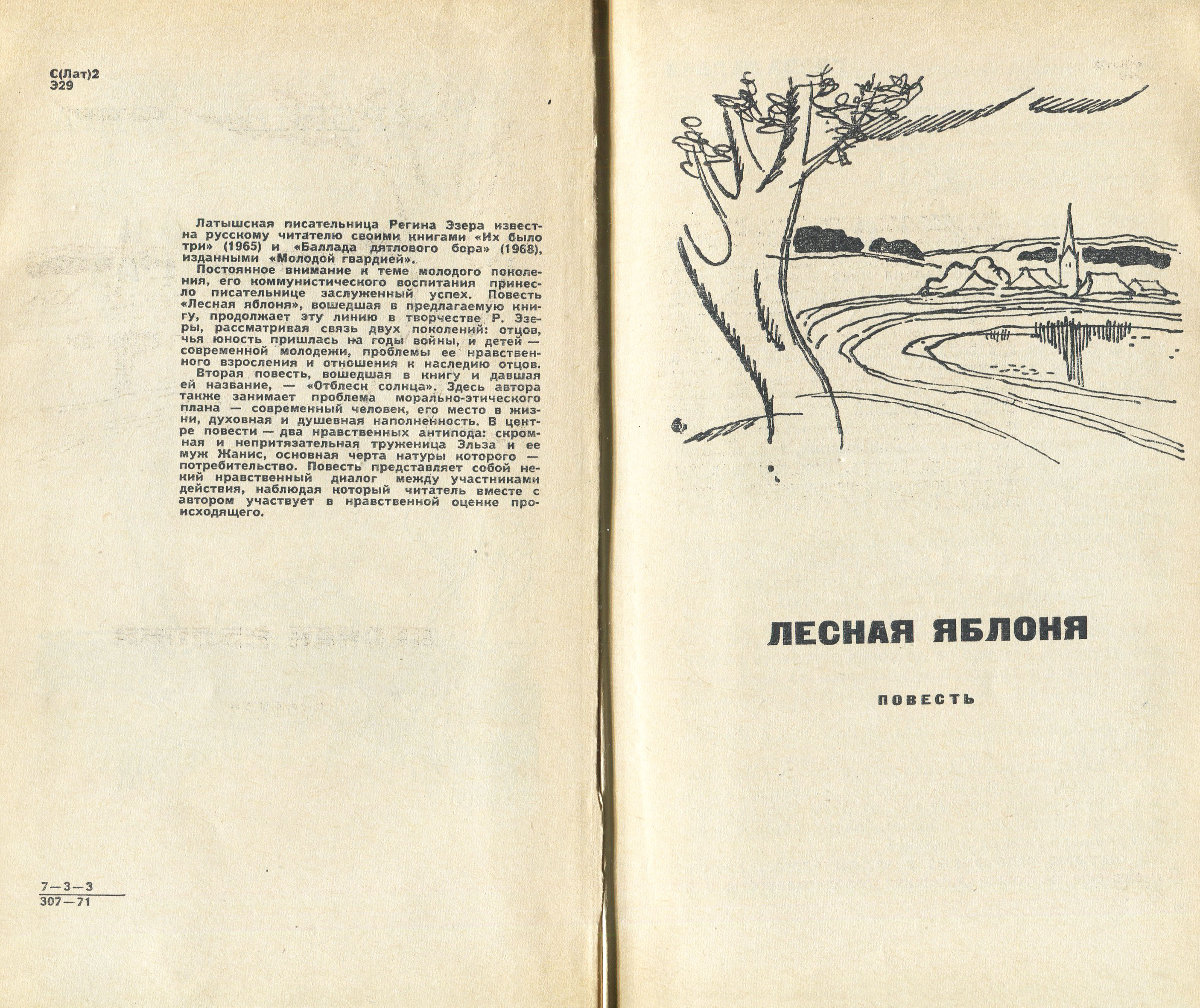 С(Лат)2
Э29

Латышская писательница Регина Эзера известна русскому читателю своими книгами «Их было три» (1965) и «Баллада дятлового бора» (1968), изданными «Молодой гвардией».
Постоянное внимание к теме молодого поколения, его коммунистического воспитания принесло писательнице заслуженный успех. Повесть «Лесная яблоня», вошедшая в предлагаемую книгу, продолжает эту линию в творчестве Р. Эзеры, рассматривая связь двух поколений: отцов, чья юность пришлась на годы войны, и детей — современной молодежи, проблемы ее нравственного взросления и отношения к наследию отцов.
Вторая повесть, вошедшая в книгу и давшая ей название, — «Отблеск солнца». Здесь автора также занимает проблема морально-этического плана — современный человек, его место в жизни, духовная и душевная наполненность. В центре повести — два нравственных антипода: скромная и непритязательная труженица Эльза и ее муж Жанис, основная черта натуры которого — потребительство. Повесть представляет собой некий нравственный диалог между участниками действия, наблюдая который читатель вместе с автором участвует в нравственной оценке происходящего.

$\frac{7-3-3}{307-71}$

ЛЕСНАЯ ЯБЛОНЯ

ПОВЕСТЬ